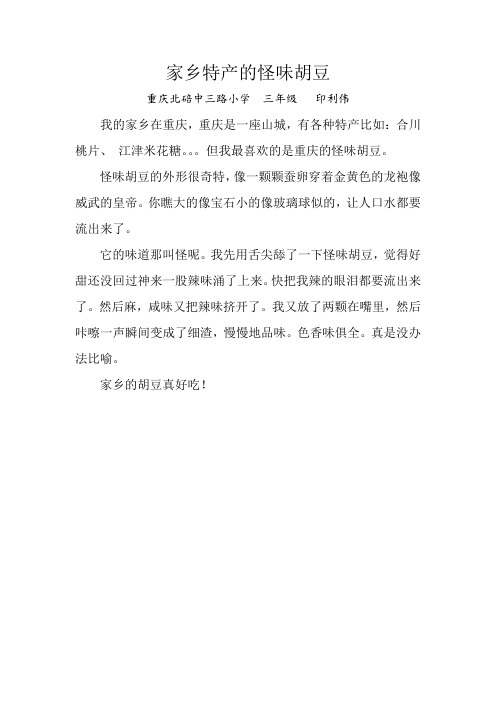 家乡特产的怪味胡豆

重庆北碚中三路小学　三年级　　印利伟

我的家乡在重庆，重庆是一座山城，有各种特产比如：合川桃片、 江津米花糖。。。但我最喜欢的是重庆的怪味胡豆。

怪味胡豆的外形很奇特，像一颗颗蚕卵穿着金黄色的龙袍像威武的皇帝。你瞧大的像宝石小的像玻璃球似的，让人口水都要流出来了。

它的味道那叫怪呢。我先用舌尖舔了一下怪味胡豆，觉得好甜还没回过神来一股辣味涌了上来。快把我辣的眼泪都要流出来了。然后麻，咸味又把辣味挤开了。我又放了两颗在嘴里，然后咔嚓一声瞬间变成了细渣，慢慢地品味。色香味俱全。真是没办法比喻。

家乡的胡豆真好吃！